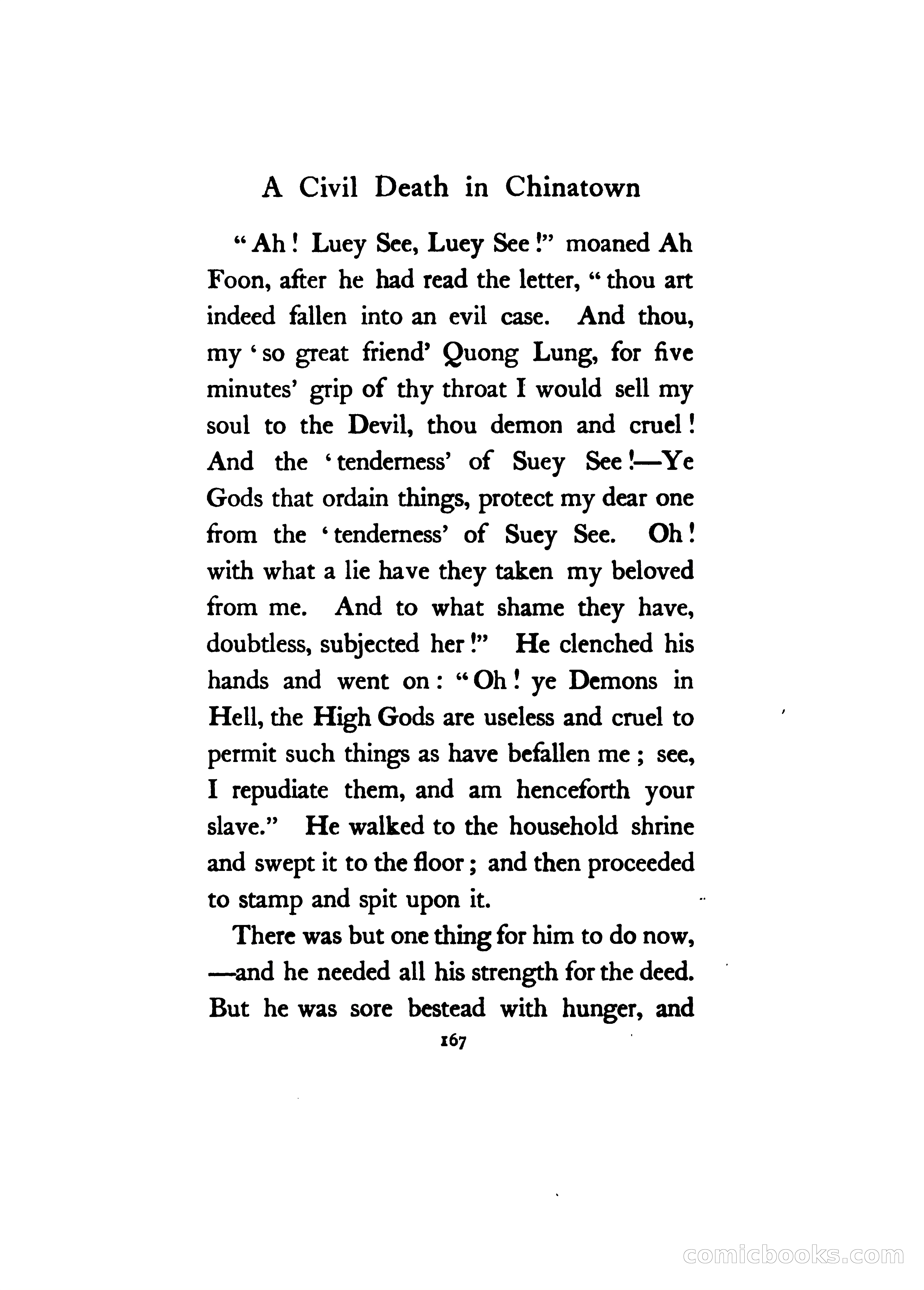 A Civil Death in Chinatown

"Ah! Luey See, Luey See!" moaned Ah Foon, after he had read the letter, "thou art indeed fallen into an evil case. And thou, my 'so great friend' Quong Lung, for five minutes' grip of thy throat I would sell my soul to the Devil, thou demon and cruel! And the 'tenderness' of Suey See!—Ye Gods that ordain things, protect my dear one from the 'tenderness' of Suey See. Oh! with what a lie have they taken my beloved from me. And to what shame they have, doubtless, subjected her!" He clenched his hands and went on: "Oh! ye Demons in Hell, the High Gods are useless and cruel to permit such things as have befallen me; see, I repudiate them, and am henceforth your slave." He walked to the household shrine and swept it to the floor; and then proceeded to stamp and spit upon it.

There was but one thing for him to do now, —and he needed all his strength for the deed. But he was sore bestead with hunger, and

167

comicbooks.com